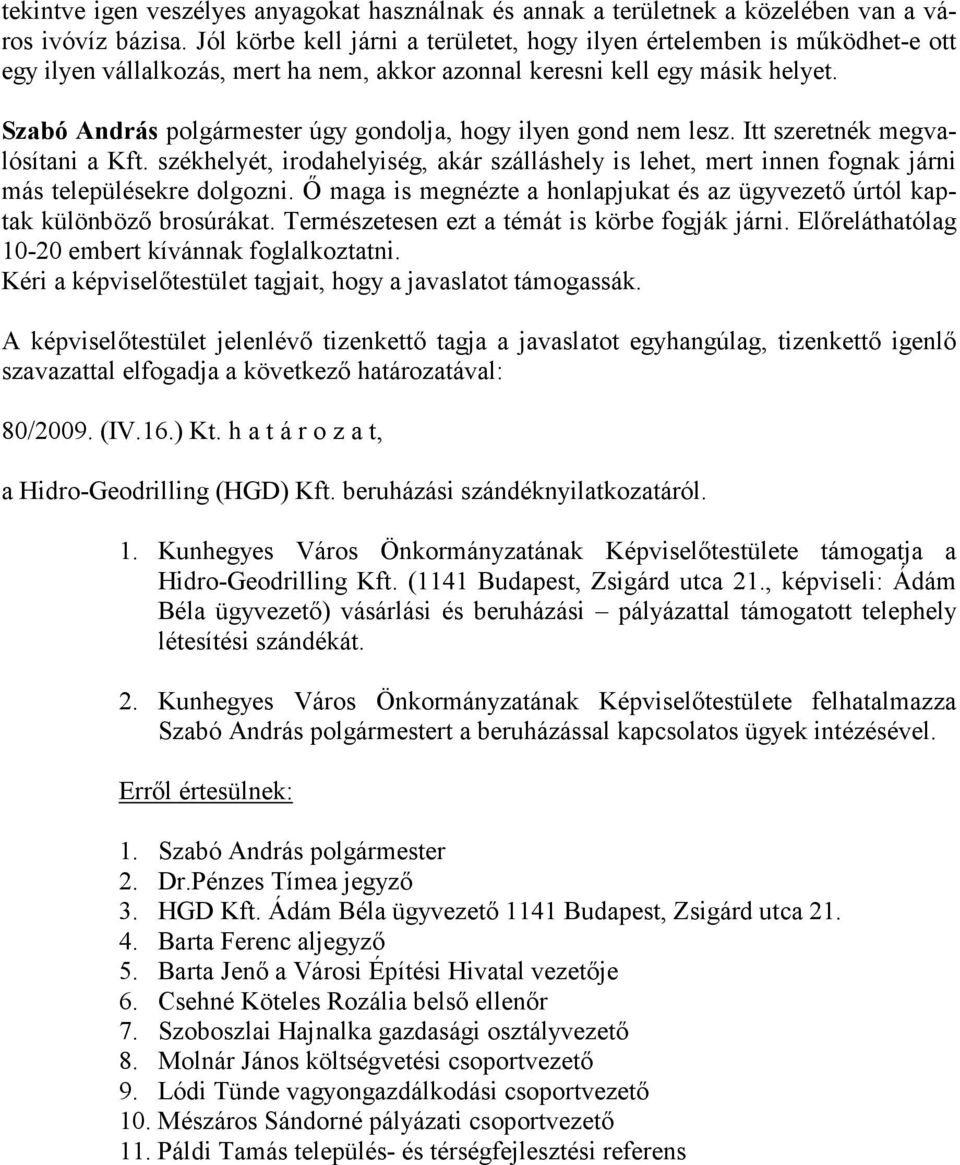 tekintve igen veszélyes anyagokat használnak és annak a területnek a közelében van a város ivóvíz bázisa. Jól körbe kell járni a területet, hogy ilyen értelemben is működhet-e ott egy ilyen vállalkozás, mert ha nem, akkor azonnal keresni kell egy másik helyet.

Szabó András polgármester úgy gondolja, hogy ilyen gond nem lesz. Itt szeretnék megvalósítani a Kft. székhelyét, irodahelyiség, akár szálláshely is lehet, mert innen fognak járni más településekre dolgozni. Ő maga is megnézte a honlapjukat és az ügyvezető úrtól kaptak különböző brosúrákat. Természetesen ezt a témát is körbe fogják járni. Előreláthatólag 10-20 embert kívánnak foglalkoztatni.
Kéri a képviselőtestület tagjait, hogy a javaslatot támogassák.

A képviselőtestület jelenlévő tizenkettő tagja a javaslatot egyhangúlag, tizenkettő igenlő szavazattal elfogadja a következő határozatával:

80/2009. (IV.16.) Kt. h a t á r o z a t,

a Hidro-Geodrilling (HGD) Kft. beruházási szándéknyilatkozatáról.

1. Kunhegyes Város Önkormányzatának Képviselőtestülete támogatja a Hidro-Geodrilling Kft. (1141 Budapest, Zsigárd utca 21., képviseli: Ádám Béla ügyvezető) vásárlási és beruházási – pályázattal támogatott telephely létesítési szándékát.

2. Kunhegyes Város Önkormányzatának Képviselőtestülete felhatalmazza Szabó András polgármestert a beruházással kapcsolatos ügyek intézésével.

Erről értesülnek:

1. Szabó András polgármester
2. Dr.Pénzes Tímea jegyző
3. HGD Kft. Ádám Béla ügyvezető 1141 Budapest, Zsigárd utca 21.
4. Barta Ferenc aljegyző
5. Barta Jenő a Városi Építési Hivatal vezetője
6. Csehné Köteles Rozália belső ellenőr
7. Szoboszlai Hajnalka gazdasági osztályvezető
8. Molnár János költségvetési csoportvezető
9. Lódi Tünde vagyongazdálkodási csoportvezető
10. Mészáros Sándorné pályázati csoportvezető
11. Páldi Tamás település- és térségfejlesztési referens